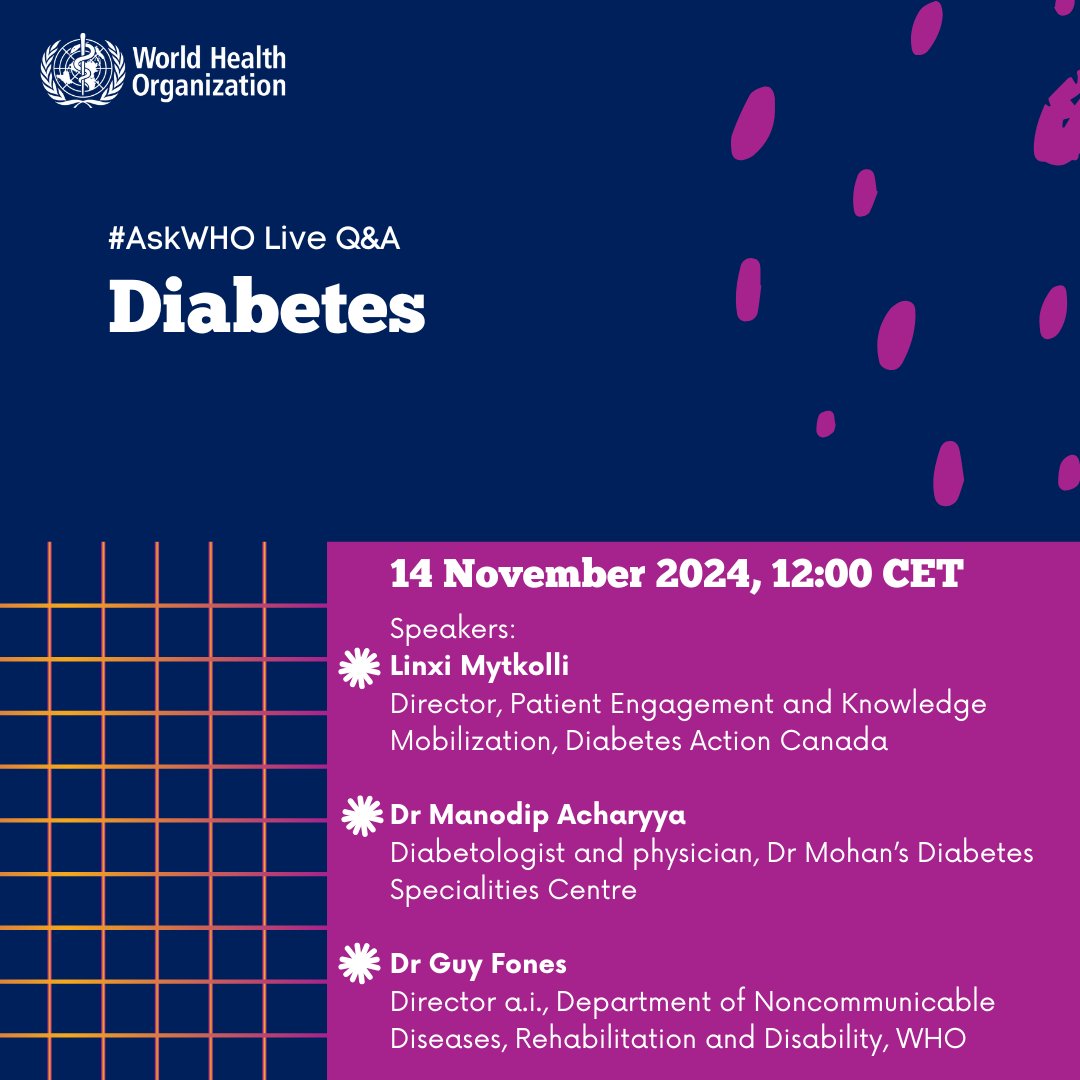 World Health Organization

#AskWHO Live Q&A

Diabetes

14 November 2024, 12:00 CET

Speakers:

Linxi Mytkolli
Director, Patient Engagement and Knowledge Mobilization, Diabetes Action Canada

Dr Manodip Acharyya
Diabetologist and physician, Dr Mohan's Diabetes Specialities Centre

Dr Guy Fones
Director a.i., Department of Noncommunicable Diseases, Rehabilitation and Disability, WHO